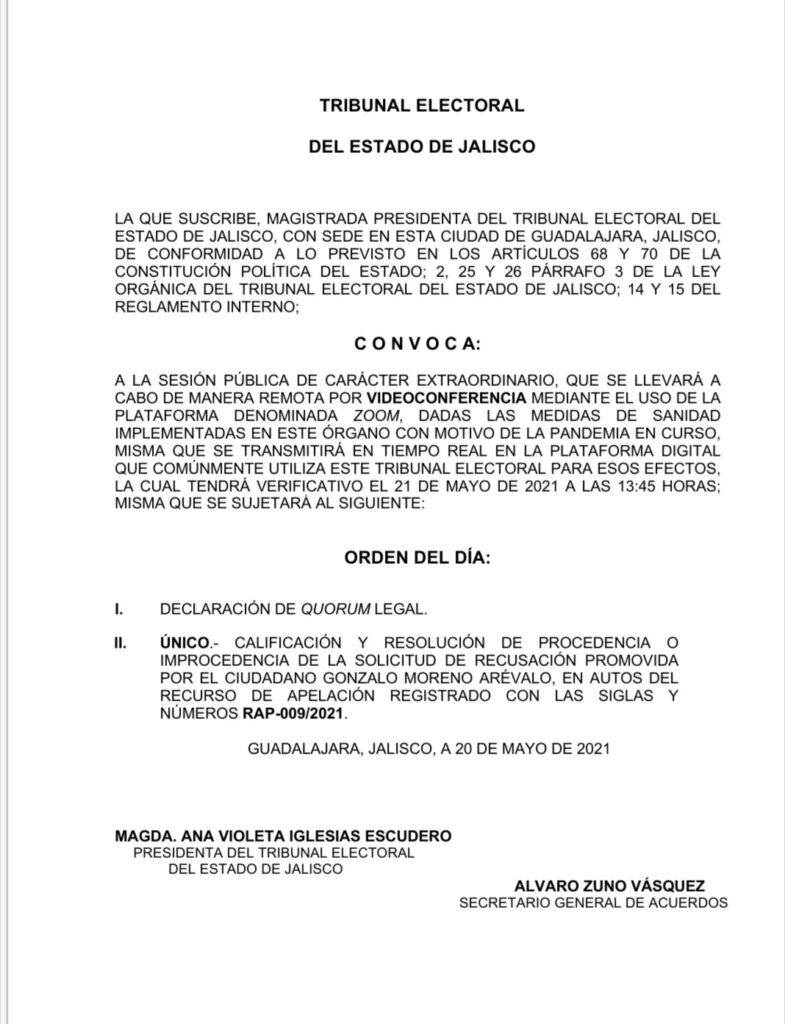 TRIBUNAL ELECTORAL

DEL ESTADO DE JALISCO

LA QUE SUSCRIBE, MAGISTRADA PRESIDENTA DEL TRIBUNAL ELECTORAL DEL ESTADO DE JALISCO, CON SEDE EN ESTA CIUDAD DE GUADALAJARA, JALISCO, DE CONFORMIDAD A LO PREVISTO EN LOS ARTÍCULOS 68 Y 70 DE LA CONSTITUCIÓN POLÍTICA DEL ESTADO; 2, 25 Y 26 PÁRRAFO 3 DE LA LEY ORGÁNICA DEL TRIBUNAL ELECTORAL DEL ESTADO DE JALISCO; 14 Y 15 DEL REGLAMENTO INTERNO;

C O N V O C A:

A LA SESIÓN PÚBLICA DE CARÁCTER EXTRAORDINARIO, QUE SE LLEVARÁ A CABO DE MANERA REMOTA POR VIDEOCONFERENCIA MEDIANTE EL USO DE LA PLATAFORMA DENOMINADA ZOOM, DADAS LAS MEDIDAS DE SANIDAD IMPLEMENTADAS EN ESTE ÓRGANO CON MOTIVO DE LA PANDEMIA EN CURSO, MISMA QUE SE TRANSMITIRÁ EN TIEMPO REAL EN LA PLATAFORMA DIGITAL QUE COMÚNMENTE UTILIZA ESTE TRIBUNAL ELECTORAL PARA ESOS EFECTOS, LA CUAL TENDRÁ VERIFICATIVO EL 21 DE MAYO DE 2021 A LAS 13:45 HORAS; MISMA QUE SE SUJETARÁ AL SIGUIENTE:

ORDEN DEL DÍA:

I. DECLARACIÓN DE QUORUM LEGAL.

II. ÚNICO.- CALIFICACIÓN Y RESOLUCIÓN DE PROCEDENCIA O IMPROCEDENCIA DE LA SOLICITUD DE RECUSACIÓN PROMOVIDA POR EL CIUDADANO GONZALO MORENO ARÉVALO, EN AUTOS DEL RECURSO DE APELACIÓN REGISTRADO CON LAS SIGLAS Y NÚMEROS RAP-009/2021.

GUADALAJARA, JALISCO, A 20 DE MAYO DE 2021

MAGDA. ANA VIOLETA IGLESIAS ESCUDERO
PRESIDENTA DEL TRIBUNAL ELECTORAL
DEL ESTADO DE JALISCO

ALVARO ZUNO VÁSQUEZ
SECRETARIO GENERAL DE ACUERDOS